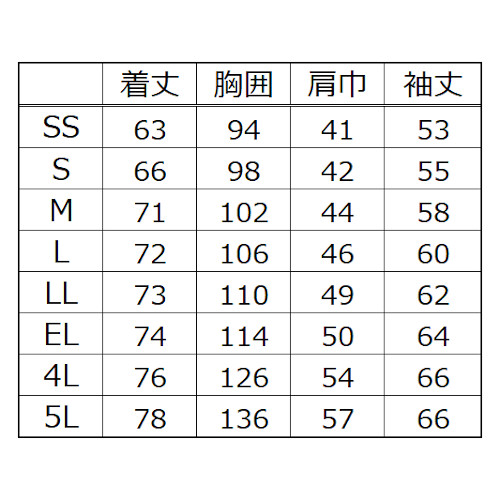 |  | 着丈 | 胸囲 | 肩巾 | 袖丈 |
|---|---|---|---|---|
| SS | 63 | 94 | 41 | 53 |
| S | 66 | 98 | 42 | 55 |
| M | 71 | 102 | 44 | 58 |
| L | 72 | 106 | 46 | 60 |
| LL | 73 | 110 | 49 | 62 |
| EL | 74 | 114 | 50 | 64 |
| 4L | 76 | 126 | 54 | 66 |
| 5L | 78 | 136 | 57 | 66 |